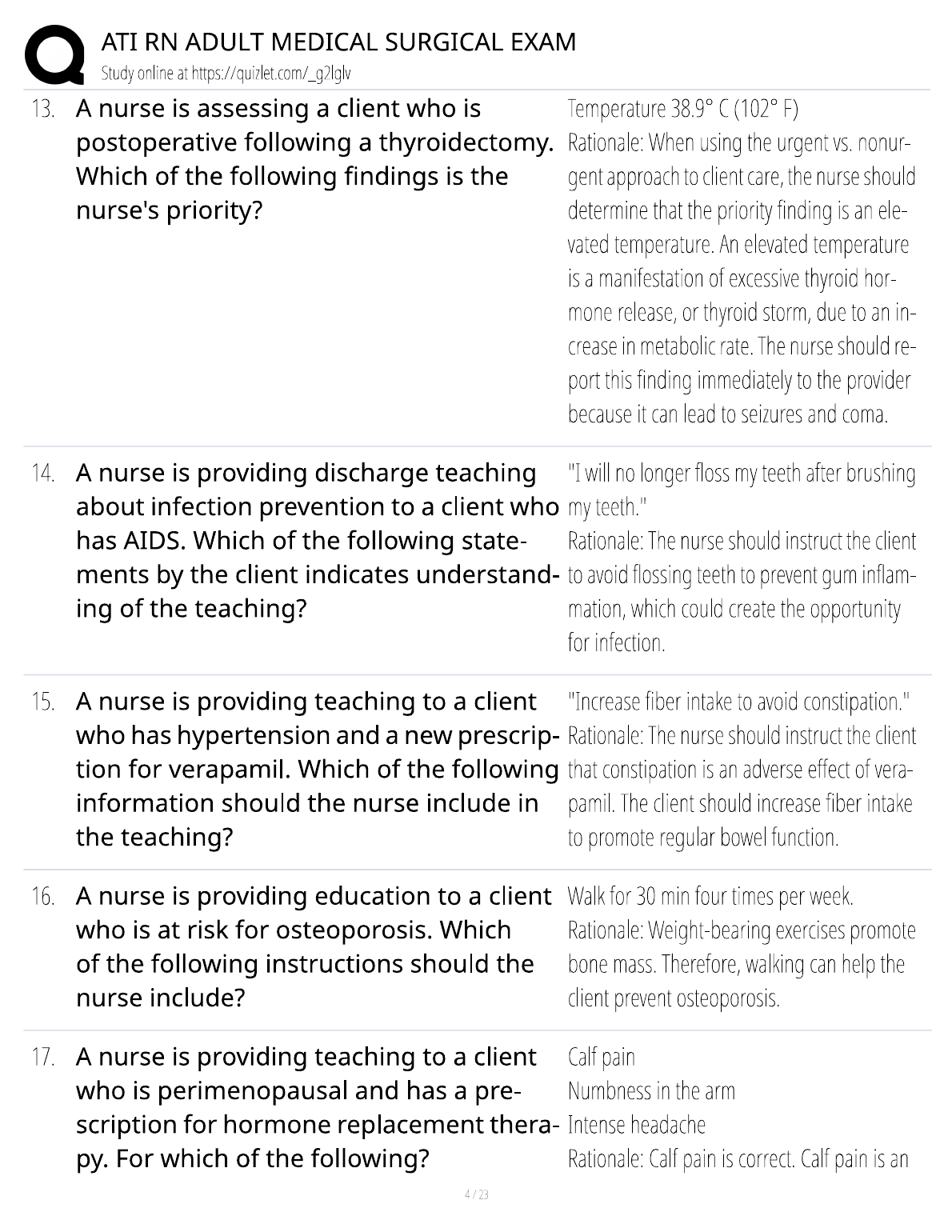 ATI RN ADULT MEDICAL SURGICAL EXAM
Study online at https://quizlet.com/_g2lglv

13. A nurse is assessing a client who is postoperative following a thyroidectomy. Which of the following findings is the nurse's priority?

Temperature 38.9° C (102° F)
Rationale: When using the urgent vs. nonurgent approach to client care, the nurse should determine that the priority finding is an elevated temperature. An elevated temperature is a manifestation of excessive thyroid hormone release, or thyroid storm, due to an increase in metabolic rate. The nurse should report this finding immediately to the provider because it can lead to seizures and coma.

14. A nurse is providing discharge teaching about infection prevention to a client who has AIDS. Which of the following statements by the client indicates understanding of the teaching?

"I will no longer floss my teeth after brushing my teeth."
Rationale: The nurse should instruct the client to avoid flossing teeth to prevent gum inflammation, which could create the opportunity for infection.

15. A nurse is providing teaching to a client who has hypertension and a new prescription for verapamil. Which of the following information should the nurse include in the teaching?

"Increase fiber intake to avoid constipation."
Rationale: The nurse should instruct the client that constipation is an adverse effect of verapamil. The client should increase fiber intake to promote regular bowel function.

16. A nurse is providing education to a client who is at risk for osteoporosis. Which of the following instructions should the nurse include?

Walk for 30 min four times per week.
Rationale: Weight-bearing exercises promote bone mass. Therefore, walking can help the client prevent osteoporosis.

17. A nurse is providing teaching to a client who is perimenopausal and has a prescription for hormone replacement therapy. For which of the following?

Calf pain
Numbness in the arm
Intense headache
Rationale: Calf pain is correct. Calf pain is an

4 / 23